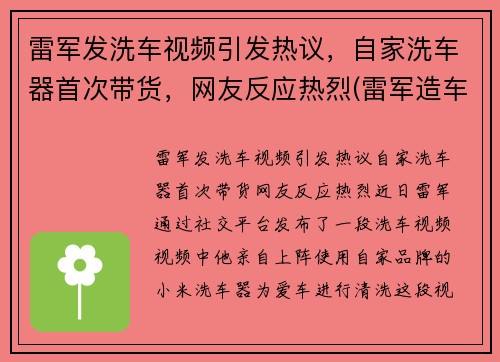 雷军发洗车视频引发热议，自家洗车器首次带货，网友反应热烈(雷军造车

雷军发洗车视频引发热议自家洗车器首次带货网友反应热烈近日雷军通过社交平台发布了一段洗车视频视频中他亲自上阵使用自家品牌的小米洗车器为爱车进行清洗这段视